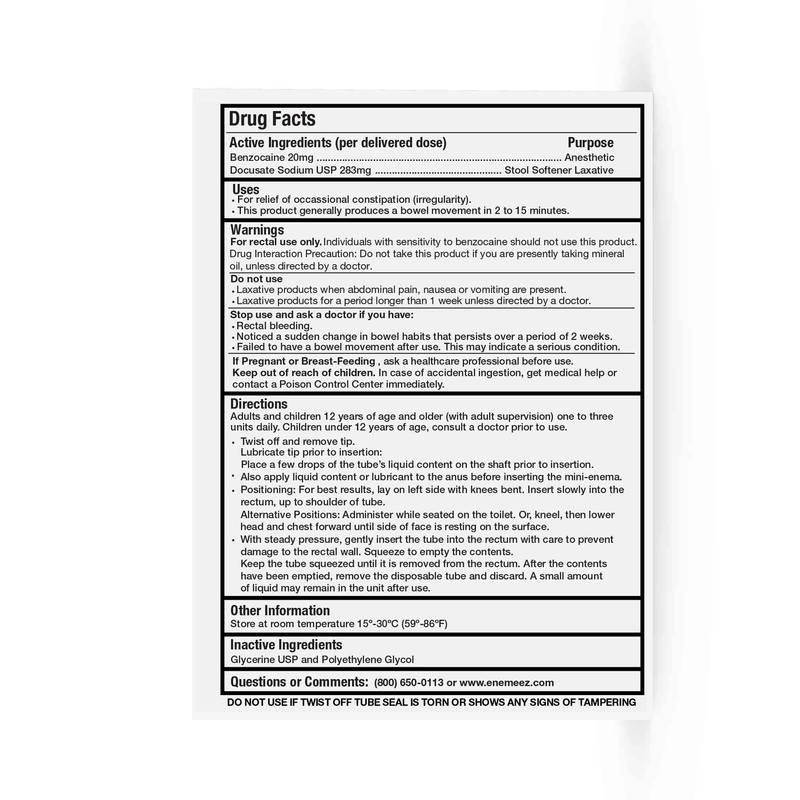 Drug Facts

Active Ingredients (per delivered dose)
Purpose
Benzocaine 20mg Anesthetic
Docusate Sodium USP 283mg Stool Softener Laxative

Uses
• For relief of occassional constipation (irregularity).
• This product generally produces a bowel movement in 2 to 15 minutes.

Warnings
For rectal use only. Individuals with sensitivity to benzocaine should not use this product. Drug Interaction Precaution: Do not take this product if you are presently taking mineral oil, unless directed by a doctor.

Do not use
• Laxative products when abdominal pain, nausea or vomiting are present.
• Laxative products for a period longer than 1 week unless directed by a doctor.

Stop use and ask a doctor if you have:
• Rectal bleeding.
• Noticed a sudden change in bowel habits that persists over a period of 2 weeks.
• Failed to have a bowel movement after use. This may indicate a serious condition.

If Pregnant or Breast-Feeding , ask a healthcare professional before use.
Keep out of reach of children. In case of accidental ingestion, get medical help or contact a Poison Control Center immediately.

Directions
Adults and children 12 years of age and older (with adult supervision) one to three units daily. Children under 12 years of age, consult a doctor prior to use.
• Twist off and remove tip.
Lubricate tip prior to insertion:
Place a few drops of the tube's liquid content on the shaft prior to insertion.
• Also apply liquid content or lubricant to the anus before inserting the mini-enema.
• Positioning: For best results, lay on left side with knees bent. Insert slowly into the rectum, up to shoulder of tube.
Alternative Positions: Administer while seated on the toilet. Or, kneel, then lower head and chest forward until side of face is resting on the surface.
• With steady pressure, gently insert the tube into the rectum with care to prevent damage to the rectal wall. Squeeze to empty the contents.
Keep the tube squeezed until it is removed from the rectum. After the contents have been emptied, remove the disposable tube and discard. A small amount of liquid may remain in the unit after use.

Other Information
Store at room temperature 15°-30°C (59°-86°F)

Inactive Ingredients
Glycerine USP and Polyethylene Glycol

Questions or Comments: (800) 650-0113 or www.enemeez.com

DO NOT USE IF TWIST OFF TUBE SEAL IS TORN OR SHOWS ANY SIGNS OF TAMPERING